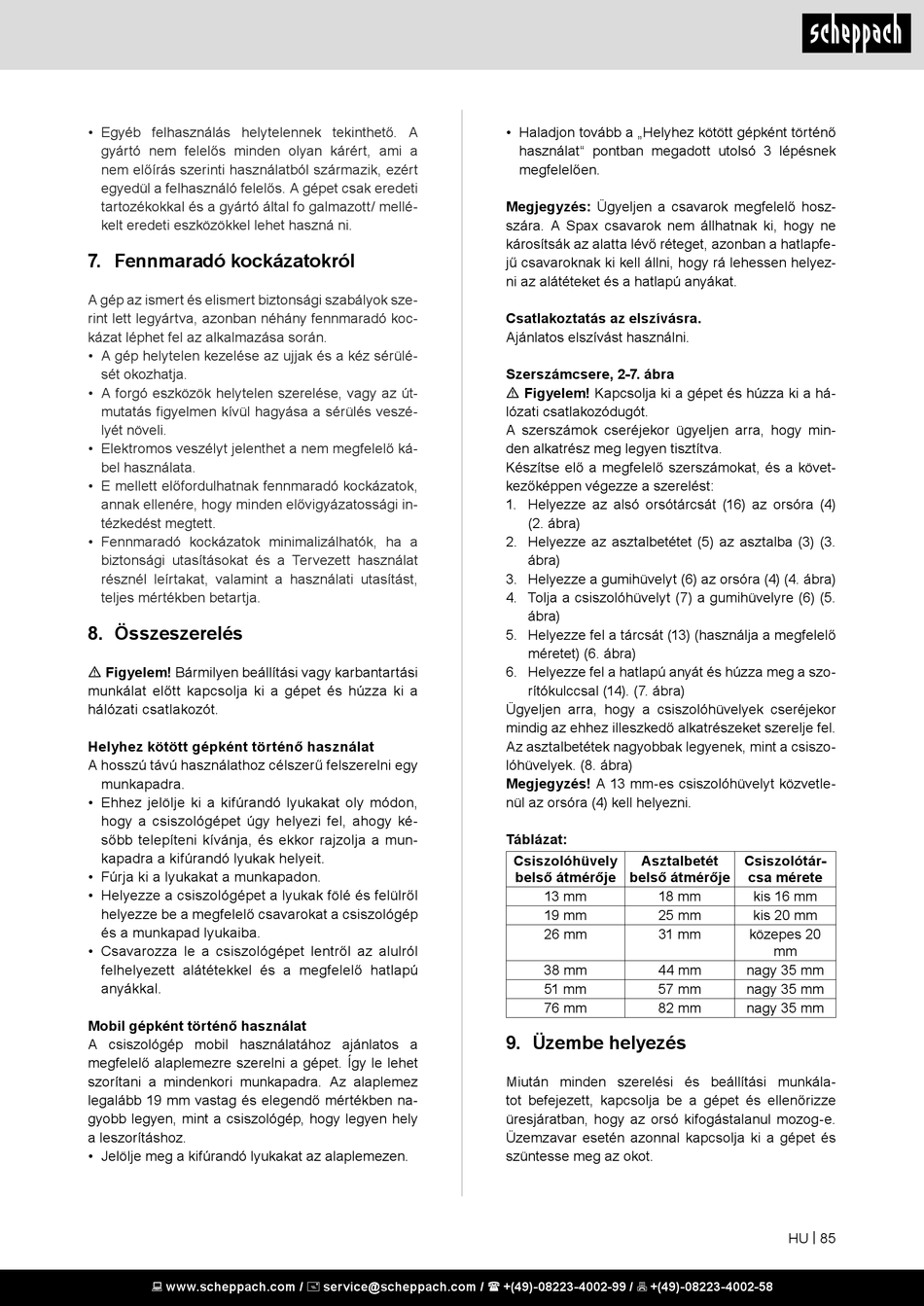 scheppach

• Egyéb felhasználás helytelennek tekinthető. A gyártó nem felelős minden olyan kárért, ami a nem előírás szerinti használatból származik, ezért egyedül a felhasználó felelős. A gépet csak eredeti tartozékokkal és a gyártó által fo galmazott/ mellékelt eredeti eszközökkel lehet haszná ni.

7. Fennmaradó kockázatokról

A gép az ismert és elismert biztonsági szabályok szerint lett legyártva, azonban néhány fennmaradó kockázat léphet fel az alkalmazása során.
• A gép helytelen kezelése az ujjak és a kéz sérülését okozhatja.
• A forgó eszközök helytelen szerelése, vagy az útmutatás figyelmen kívül hagyása a sérülés veszélyét növeli.
• Elektromos veszélyt jelenthet a nem megfelelő kábel használata.
• E mellett előfordulhatnak fennmaradó kockázatok, annak ellenére, hogy minden elővigyázatossági intézkedést megtett.
• Fennmaradó kockázatok minimalizálhatók, ha a biztonsági utasításokat és a Tervezett használat résznél leírtakat, valamint a használati utasítást, teljes mértékben betartja.

8. Összeszerelés

⚠ Figyelem! Bármilyen beállítási vagy karbantartási munkálat előtt kapcsolja ki a gépet és húzza ki a hálózati csatlakozót.

Helyhez kötött gépként történő használat
A hosszú távú használathoz célszerű felszerelni egy munkapadra.
• Ehhez jelölje ki a kifúrandó lyukakat oly módon, hogy a csiszológépet úgy helyezi fel, ahogy később telepíteni kívánja, és ekkor rajzolja a munkapadra a kifúrandó lyukak helyeit.
• Fúrja ki a lyukakat a munkapadon.
• Helyezze a csiszológépet a lyukak fölé és felülről helyezze be a megfelelő csavarokat a csiszológép és a munkapad lyukaiba.
• Csavarozza le a csiszológépet lentről az alulról felhelyezett alátétekkel és a megfelelő hatlapú anyákkal.

Mobil gépként történő használat
A csiszológép mobil használatához ajánlatos a megfelelő alaplemezre szerelni a gépet. Így le lehet szorítani a mindenkori munkapadra. Az alaplemez legalább 19 mm vastag és elegendő mértékben nagyobb legyen, mint a csiszológép, hogy legyen hely a leszorításhoz.
• Jelölje meg a kifúrandó lyukakat az alaplemezen.

• Haladjon tovább a „Helyhez kötött gépként történő használat“ pontban megadott utolsó 3 lépésnek megfelelően.

Megjegyzés: Ügyeljen a csavarok megfelelő hosszára. A Spax csavarok nem állhatnak ki, hogy ne károsítsák az alatta lévő réteget, azonban a hatlapfejű csavaroknak ki kell állni, hogy rá lehessen helyezni az alátéteket és a hatlapú anyákat.

Csatlakoztatás az elszívásra.
Ajánlatos elszívást használni.

Szerszámcsere, 2-7. ábra
⚠ Figyelem! Kapcsolja ki a gépet és húzza ki a hálózati csatlakozódugót.
A szerszámok cseréjekor ügyeljen arra, hogy minden alkatrész meg legyen tisztítva.
Készítse elő a megfelelő szerszámokat, és a következőképpen végezze a szerelést:
1. Helyezze az alsó orsótárcsát (16) az orsóra (4) (2. ábra)
2. Helyezze az asztalbetétet (5) az asztalba (3) (3. ábra)
3. Helyezze a gumihüvelyt (6) az orsóra (4) (4. ábra)
4. Tolja a csiszolóhüvelyt (7) a gumihüvelyre (6) (5. ábra)
5. Helyezze fel a tárcsát (13) (használja a megfelelő méretet) (6. ábra)
6. Helyezze fel a hatlapú anyát és húzza meg a szorítókulccsal (14). (7. ábra)
Ügyeljen arra, hogy a csiszolóhüvelyek cseréjekor mindig az ehhez illeszkedő alkatrészeket szerelje fel. Az asztalbetétek nagyobbak legyenek, mint a csiszolóhüvelyek. (8. ábra)
Megjegyzés! A 13 mm-es csiszolóhüvelyt közvetlenül az orsóra (4) kell helyezni.

Táblázat:

| Csiszolóhüvely belső átmérője | Asztalbetét belső átmérője | Csiszolótárcsa mérete |
|---|---|---|
| 13 mm | 18 mm | kis 16 mm |
| 19 mm | 25 mm | kis 20 mm |
| 26 mm | 31 mm | közepes 20 mm |
| 38 mm | 44 mm | nagy 35 mm |
| 51 mm | 57 mm | nagy 35 mm |
| 76 mm | 82 mm | nagy 35 mm |

9. Üzembe helyezés

Miután minden szerelési és beállítási munkálatot befejezett, kapcsolja be a gépet és ellenőrizze üresjáratban, hogy az orsó kifogástalanul mozog-e. Üzemzavar esetén azonnal kapcsolja ki a gépet és szüntesse meg az okot.

HU | 85

www.scheppach.com / service@scheppach.com / +(49)-08223-4002-99 / +(49)-08223-4002-58